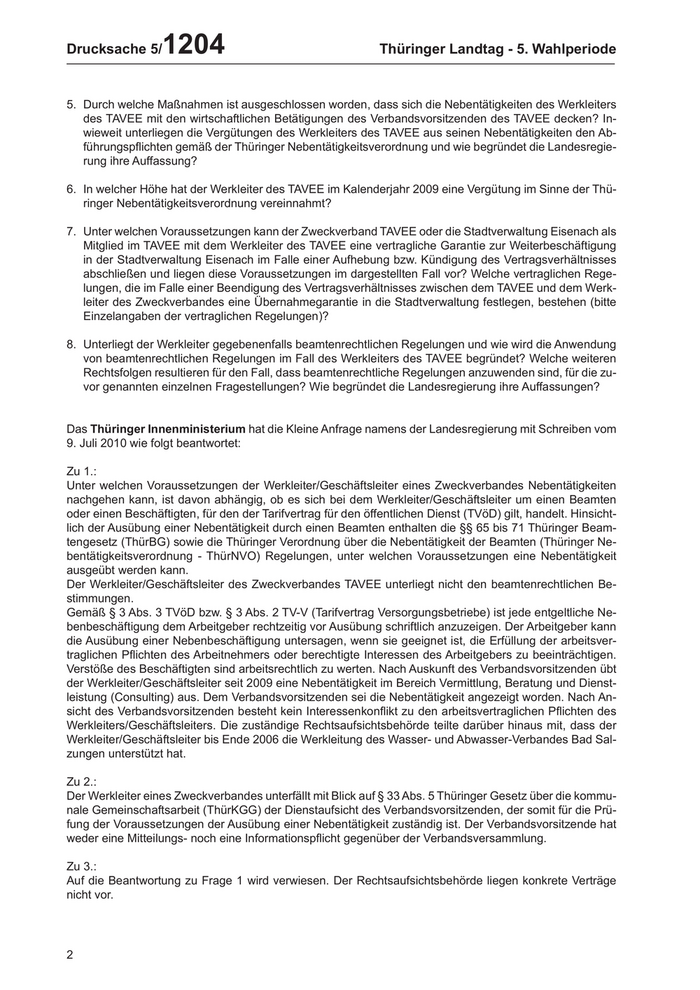 Drucksache 5/1204 Thüringer Landtag - 5. Wahlperiode

5. Durch welche Maßnahmen ist ausgeschlossen worden, dass sich die Nebentätigkeiten des Werkleiters des TAVEE mit den wirtschaftlichen Betätigungen des Verbandsvorsitzenden des TAVEE decken? Inwieweit unterliegen die Vergütungen des Werkleiters des TAVEE aus seinen Nebentätigkeiten den Abführungspflichten gemäß der Thüringer Nebentätigkeitsverordnung und wie begründet die Landesregierung ihre Auffassung?

6. In welcher Höhe hat der Werkleiter des TAVEE im Kalenderjahr 2009 eine Vergütung im Sinne der Thüringer Nebentätigkeitsverordnung vereinnahmt?

7. Unter welchen Voraussetzungen kann der Zweckverband TAVEE oder die Stadtverwaltung Eisenach als Mitglied im TAVEE mit dem Werkleiter des TAVEE eine vertragliche Garantie zur Weiterbeschäftigung in der Stadtverwaltung Eisenach im Falle einer Aufhebung bzw. Kündigung des Vertragsverhältnisses abschließen und liegen diese Voraussetzungen im dargestellten Fall vor? Welche vertraglichen Regelungen, die im Falle einer Beendigung des Vertragsverhältnisses zwischen dem TAVEE und dem Werkleiter des Zweckverbandes eine Übernahmegarantie in die Stadtverwaltung festlegen, bestehen (bitte Einzelangaben der vertraglichen Regelungen)?

8. Unterliegt der Werkleiter gegebenenfalls beamtenrechtlichen Regelungen und wie wird die Anwendung von beamtenrechtlichen Regelungen im Fall des Werkleiters des TAVEE begründet? Welche weiteren Rechtsfolgen resultieren für den Fall, dass beamtenrechtliche Regelungen anzuwenden sind, für die zuvor genannten einzelnen Fragestellungen? Wie begründet die Landesregierung ihre Auffassungen?

Das Thüringer Innenministerium hat die Kleine Anfrage namens der Landesregierung mit Schreiben vom 9. Juli 2010 wie folgt beantwortet:

Zu 1.:
Unter welchen Voraussetzungen der Werkleiter/Geschäftsleiter eines Zweckverbandes Nebentätigkeiten nachgehen kann, ist davon abhängig, ob es sich bei dem Werkleiter/Geschäftsleiter um einen Beamten oder einen Beschäftigten, für den der Tarifvertrag für den öffentlichen Dienst (TVöD) gilt, handelt. Hinsichtlich der Ausübung einer Nebentätigkeit durch einen Beamten enthalten die §§ 65 bis 71 Thüringer Beamtengesetz (ThürBG) sowie die Thüringer Verordnung über die Nebentätigkeit der Beamten (Thüringer Nebentätigkeitsverordnung - ThürNVO) Regelungen, unter welchen Voraussetzungen eine Nebentätigkeit ausgeübt werden kann.
Der Werkleiter/Geschäftsleiter des Zweckverbandes TAVEE unterliegt nicht den beamtenrechtlichen Bestimmungen.
Gemäß § 3 Abs. 3 TVöD bzw. § 3 Abs. 2 TV-V (Tarifvertrag Versorgungsbetriebe) ist jede entgeltliche Nebenbeschäftigung dem Arbeitgeber rechtzeitig vor Ausübung schriftlich anzuzeigen. Der Arbeitgeber kann die Ausübung einer Nebenbeschäftigung untersagen, wenn sie geeignet ist, die Erfüllung der arbeitsvertraglichen Pflichten des Arbeitnehmers oder berechtigte Interessen des Arbeitgebers zu beeinträchtigen. Verstöße des Beschäftigten sind arbeitsrechtlich zu werten. Nach Auskunft des Verbandsvorsitzenden übt der Werkleiter/Geschäftsleiter seit 2009 eine Nebentätigkeit im Bereich Vermittlung, Beratung und Dienstleistung (Consulting) aus. Dem Verbandsvorsitzenden sei die Nebentätigkeit angezeigt worden. Nach Ansicht des Verbandsvorsitzenden besteht kein Interessenkonflikt zu den arbeitsvertraglichen Pflichten des Werkleiters/Geschäftsleiters. Die zuständige Rechtsaufsichtsbehörde teilte darüber hinaus mit, dass der Werkleiter/Geschäftsleiter bis Ende 2006 die Werkleitung des Wasser- und Abwasser-Verbandes Bad Salzungen unterstützt hat.

Zu 2.:
Der Werkleiter eines Zweckverbandes unterfällt mit Blick auf § 33 Abs. 5 Thüringer Gesetz über die kommunale Gemeinschaftsarbeit (ThürKGG) der Dienstaufsicht des Verbandsvorsitzenden, der somit für die Prüfung der Voraussetzungen der Ausübung einer Nebentätigkeit zuständig ist. Der Verbandsvorsitzende hat weder eine Mitteilungs- noch eine Informationspflicht gegenüber der Verbandsversammlung.

Zu 3.:
Auf die Beantwortung zu Frage 1 wird verwiesen. Der Rechtsaufsichtsbehörde liegen konkrete Verträge nicht vor.

2